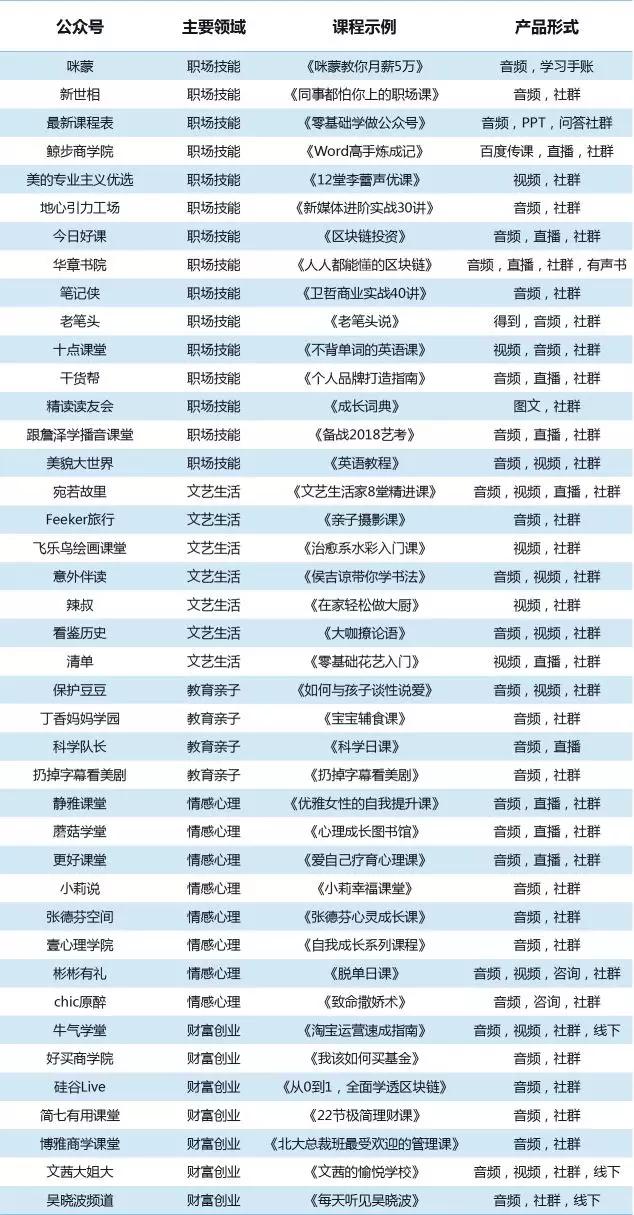 | 公众号 | 主要领域 | 课程示例 | 产品形式 |
|---|---|---|---|
| 咪蒙 | 职场技能 | 《咪蒙教你月薪5万》 | 音频，学习手账 |
| 新世相 | 职场技能 | 《同事都怕你上的职场课》 | 音频，社群 |
| 最新课程表 | 职场技能 | 《零基础学做公众号》 | 音频，PPT，问答社群 |
| 鲸步商学院 | 职场技能 | 《Word高手炼成记》 | 百度传课，直播，社群 |
| 美的专业主义优选 | 职场技能 | 《12堂李蕾声优课》 | 视频，社群 |
| 地心引力工场 | 职场技能 | 《新媒体进阶实战30讲》 | 音频，社群 |
| 今日好课 | 职场技能 | 《区块链投资》 | 音频，直播，社群 |
| 华章书院 | 职场技能 | 《人人都能懂的区块链》 | 音频，直播，社群，有声书 |
| 笔记侠 | 职场技能 | 《卫哲商业实战40讲》 | 音频，社群 |
| 老笔头 | 职场技能 | 《老笔头说》 | 得到，音频，社群 |
| 十点课堂 | 职场技能 | 《不背单词的英语课》 | 视频，音频，社群 |
| 干货帮 | 职场技能 | 《个人品牌打造指南》 | 音频，直播，社群 |
| 精读读友会 | 职场技能 | 《成长词典》 | 图文，社群 |
| 跟詹泽学播音课堂 | 职场技能 | 《备战2018艺考》 | 音频，直播，社群 |
| 美貌大世界 | 职场技能 | 《英语教程》 | 音频，视频，社群 |
| 宛若故里 | 文艺生活 | 《文艺生活家8堂精进课》 | 音频，视频，直播，社群 |
| Feeker旅行 | 文艺生活 | 《亲子摄影课》 | 音频，社群 |
| 飞乐鸟绘画课堂 | 文艺生活 | 《治愈系水彩入门课》 | 视频，社群 |
| 意外伴读 | 文艺生活 | 《侯吉谅带你学书法》 | 音频，视频，社群 |
| 辣叔 | 文艺生活 | 《在家轻松做大厨》 | 视频，社群 |
| 看鉴历史 | 文艺生活 | 《大咖撩论语》 | 音频，视频，社群 |
| 清单 | 文艺生活 | 《零基础花艺入门》 | 视频，直播，社群 |
| 保护豆豆 | 教育亲子 | 《如何与孩子谈性说爱》 | 音频，视频，社群 |
| 丁香妈妈学园 | 教育亲子 | 《宝宝辅食课》 | 音频，社群 |
| 科学队长 | 教育亲子 | 《科学日课》 | 音频，直播 |
| 扔掉字幕看美剧 | 教育亲子 | 《扔掉字幕看美剧》 | 音频，社群 |
| 静雅课堂 | 情感心理 | 《优雅女性的自我提升课》 | 音频，直播，社群 |
| 蘑菇学堂 | 情感心理 | 《心理成长图书馆》 | 音频，直播，社群 |
| 更好课堂 | 情感心理 | 《爱自己疗育心理课》 | 音频，直播，社群 |
| 小莉说 | 情感心理 | 《小莉幸福课堂》 | 音频，社群 |
| 张德芬空间 | 情感心理 | 《张德芬心灵成长课》 | 音频，社群 |
| 壹心理学院 | 情感心理 | 《自我成长系列课程》 | 音频，社群 |
| 彬彬有礼 | 情感心理 | 《脱单日课》 | 音频，视频，咨询，社群 |
| chic原醉 | 情感心理 | 《致命撒娇术》 | 音频，咨询，社群 |
| 牛气学堂 | 财富创业 | 《淘宝运营速成指南》 | 音频，视频，社群，线下 |
| 好买商学院 | 财富创业 | 《我该如何买基金》 | 音频，社群 |
| 硅谷Live | 财富创业 | 《从0到1，全面学透区块链》 | 音频，社群 |
| 简七有用课堂 | 财富创业 | 《22节极简理财课》 | 音频，社群 |
| 博雅商学课堂 | 财富创业 | 《北大总裁班最受欢迎的管理课》 | 音频，社群 |
| 文茜大姐大 | 财富创业 | 《文茜的愉悦学校》 | 音频，视频，社群，线下 |
| 吴晓波频道 | 财富创业 | 《每天听见吴晓波》 | 音频，社群，线下 |